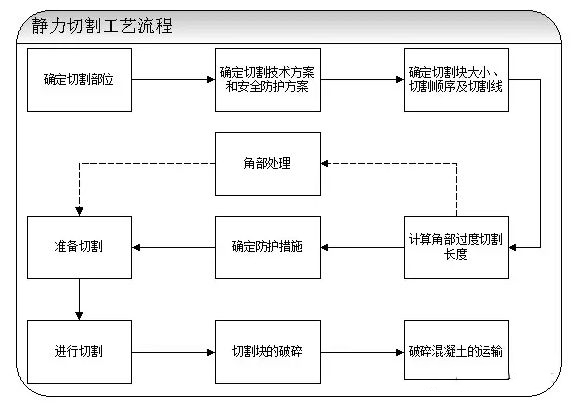 静力切割工艺流程

确定切割部位

确定切割技术方案和安全防护方案

确定切割块大小、切割顺序及切割线

角部处理

准备切割

确定防护措施

计算角部过度切割长度

进行切割

切割块的破碎

破碎混凝土的运输